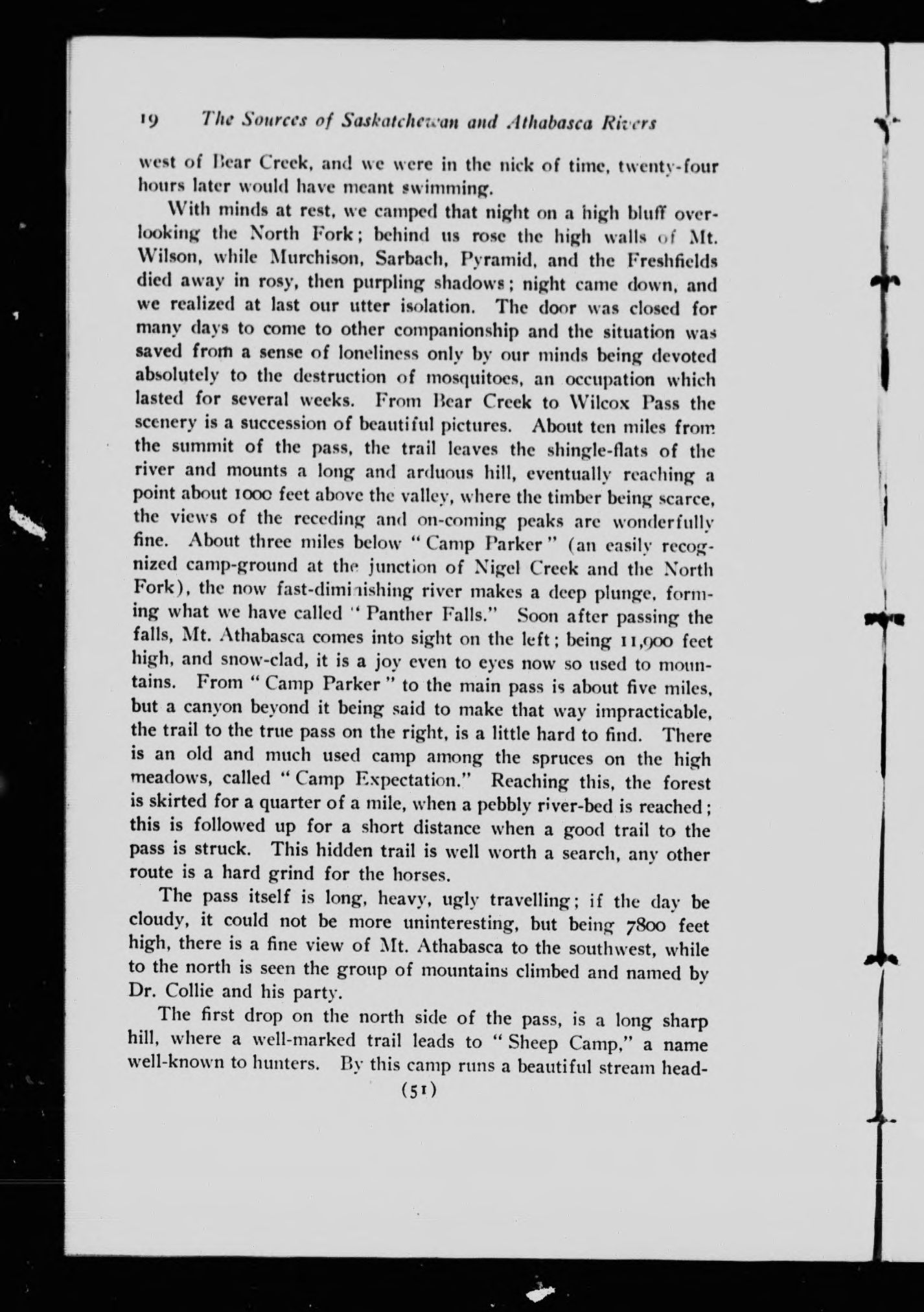 19 The Sources of Saskatchewan and Athabasca Rivers

west of Bear Creek, and we were in the nick of time, twenty-four hours later would have meant swimming.

With minds at rest, we camped that night on a high bluff overlooking the North Fork; behind us rose the high walls of Mt. Wilson, while Murchison, Sarbach, Pyramid, and the Freshfields died away in rosy, then purpling shadows; night came down, and we realized at last our utter isolation. The door was closed for many days to come to other companionship and the situation was saved from a sense of loneliness only by our minds being devoted absolutely to the destruction of mosquitoes, an occupation which lasted for several weeks. From Bear Creek to Wilcox Pass the scenery is a succession of beautiful pictures. About ten miles from the summit of the pass, the trail leaves the shingle-flats of the river and mounts a long and arduous hill, eventually reaching a point about 1000 feet above the valley, where the timber being scarce, the views of the receding and on-coming peaks are wonderfully fine. About three miles below "Camp Parker" (an easily recognized camp-ground at the junction of Nigel Creek and the North Fork), the now fast-diminishing river makes a deep plunge, forming what we have called "Panther Falls." Soon after passing the falls, Mt. Athabasca comes into sight on the left; being 11,900 feet high, and snow-clad, it is a joy even to eyes now so used to mountains. From "Camp Parker" to the main pass is about five miles, but a canyon beyond it being said to make that way impracticable, the trail to the true pass on the right, is a little hard to find. There is an old and much used camp among the spruces on the high meadows, called "Camp Expectation." Reaching this, the forest is skirted for a quarter of a mile, when a pebbly river-bed is reached; this is followed up for a short distance when a good trail to the pass is struck. This hidden trail is well worth a search, any other route is a hard grind for the horses.

The pass itself is long, heavy, ugly travelling; if the day be cloudy, it could not be more uninteresting, but being 7800 feet high, there is a fine view of Mt. Athabasca to the southwest, while to the north is seen the group of mountains climbed and named by Dr. Collie and his party.

The first drop on the north side of the pass, is a long sharp hill, where a well-marked trail leads to "Sheep Camp," a name well-known to hunters. By this camp runs a beautiful stream head-

(51)